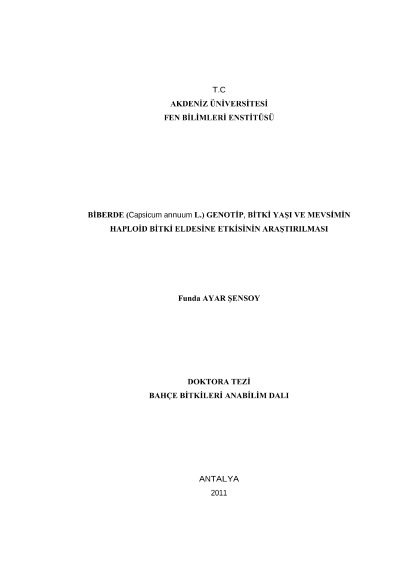 T.C
AKDENİZ ÜNİVERSİTESİ
FEN BİLİMLERİ ENSTİTÜSÜ

BİBERDE (Capsicum annuum L.) GENOTİP, BİTKİ YAŞI VE MEVSİMİN
HAPLOİD BİTKİ ELDESİNE ETKİSİNİN ARAŞTIRILMASI

Funda AYAR ŞENSOY

DOKTORA TEZİ
BAHÇE BİTKİLERİ ANABİLİM DALI

ANTALYA
2011